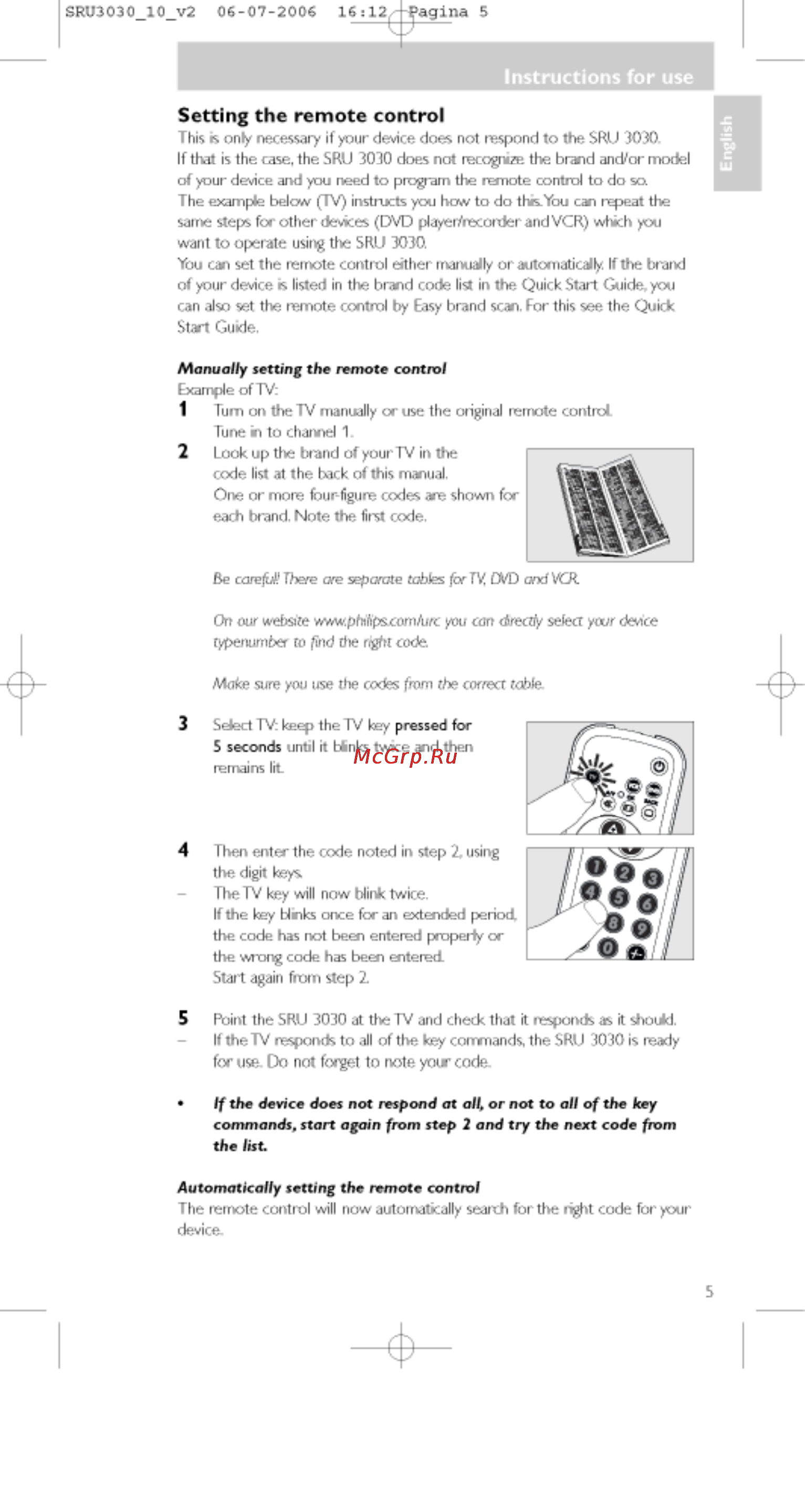 SRU3030_10_v2 06-07-2006 16:12 Pagina 5

Instructions for use

English

Setting the remote control
This is only necessary if your device does not respond to the SRU 3030. If that is the case, the SRU 3030 does not recognize the brand and/or model of your device and you need to program the remote control to do so. The example below (TV) instructs you how to do this. You can repeat the same steps for other devices (DVD player/recorder and VCR) which you want to operate using the SRU 3030.
You can set the remote control either manually or automatically. If the brand of your device is listed in the brand code list in the Quick Start Guide, you can also set the remote control by Easy brand scan. For this see the Quick Start Guide.

Manually setting the remote control
Example of TV:
1 Turn on the TV manually or use the original remote control. Tune in to channel 1.
2 Look up the brand of your TV in the code list at the back of this manual. One or more four-figure codes are shown for each brand. Note the first code.

Be careful! There are separate tables for TV, DVD and VCR.

On our website www.philips.com/urc you can directly select your device typenumber to find the right code.

Make sure you use the codes from the correct table.

3 Select TV: keep the TV key pressed for 5 seconds until it blinks twice and then remains lit.

McGrp.Ru

4 Then enter the code noted in step 2, using the digit keys.
– The TV key will now blink twice. If the key blinks once for an extended period, the code has not been entered properly or the wrong code has been entered. Start again from step 2.

5 Point the SRU 3030 at the TV and check that it responds as it should.
– If the TV responds to all of the key commands, the SRU 3030 is ready for use. Do not forget to note your code.

• If the device does not respond at all, or not to all of the key commands, start again from step 2 and try the next code from the list.

Automatically setting the remote control
The remote control will now automatically search for the right code for your device.

5